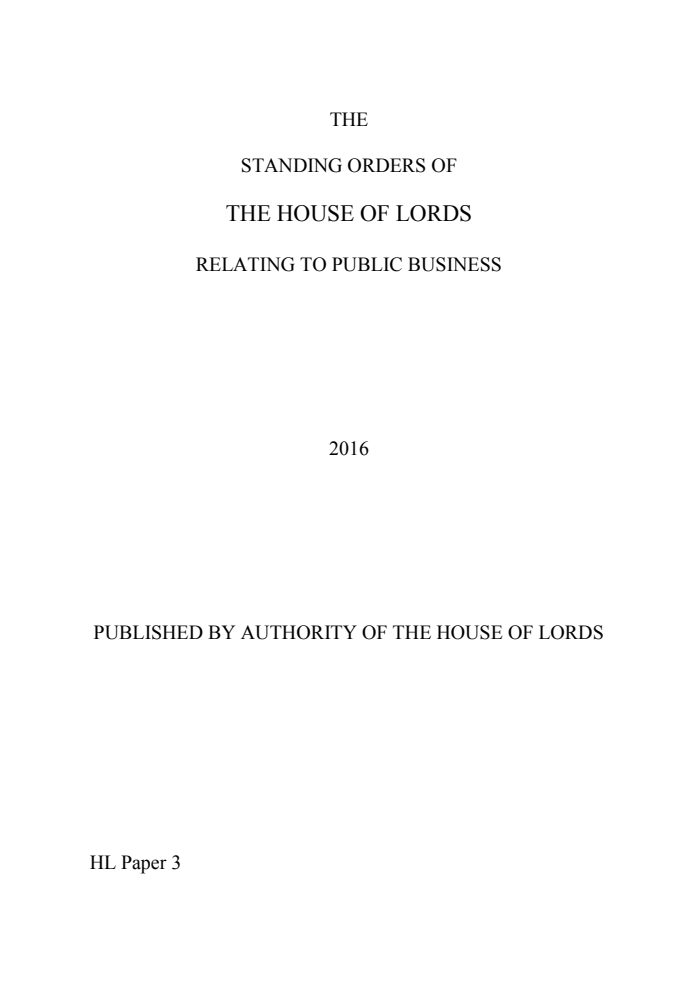 THE

STANDING ORDERS OF

THE HOUSE OF LORDS

RELATING TO PUBLIC BUSINESS

2016

PUBLISHED BY AUTHORITY OF THE HOUSE OF LORDS

HL Paper 3